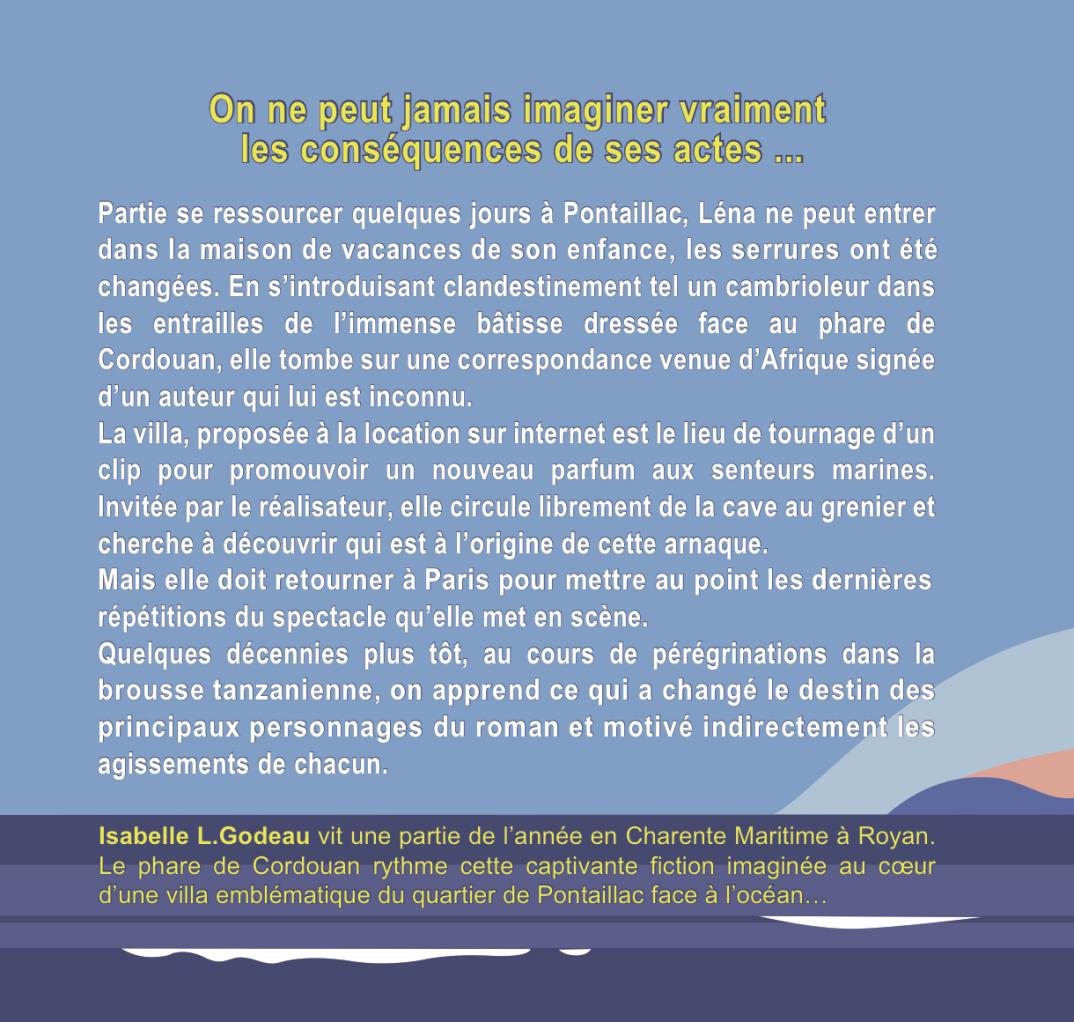 On ne peut jamais imaginer vraiment les conséquences de ses actes ...

Partie se ressourcer quelques jours à Pontaillac, Léna ne peut entrer dans la maison de vacances de son enfance, les serrures ont été changées. En s'introduisant clandestinement tel un cambrioleur dans les entrailles de l'immense bâtisse dressée face au phare de Cordouan, elle tombe sur une correspondance venue d'Afrique signée d'un auteur qui lui est inconnu.
La villa, proposée à la location sur internet est le lieu de tournage d'un clip pour promouvoir un nouveau parfum aux senteurs marines. Invitée par le réalisateur, elle circule librement de la cave au grenier et cherche à découvrir qui est à l'origine de cette arnaque.
Mais elle doit retourner à Paris pour mettre au point les dernières répétitions du spectacle qu'elle met en scène.
Quelques décennies plus tôt, au cours de pérégrinations dans la brousse tanzanienne, on apprend ce qui a changé le destin des principaux personnages du roman et motivé indirectement les agissements de chacun.

Isabelle L.Godeau vit une partie de l'année en Charente Maritime à Royan. Le phare de Cordouan rythme cette captivante fiction imaginée au cœur d'une villa emblématique du quartier de Pontaillac face à l'océan…